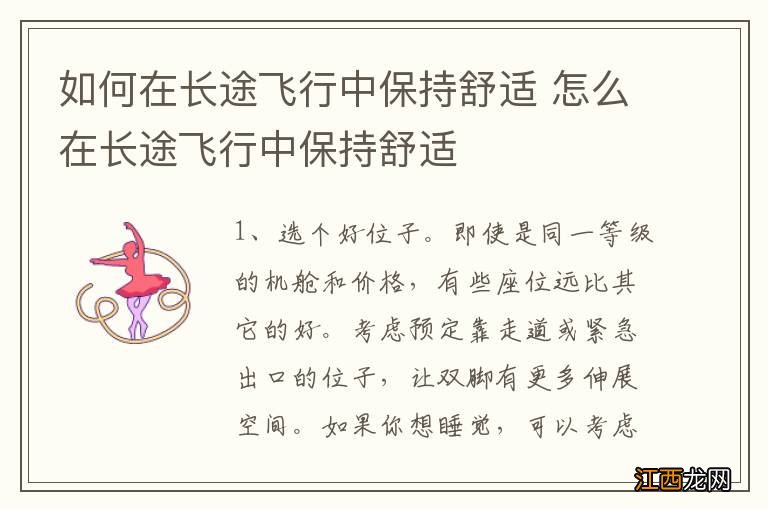 如何在长途飞行中保持舒适 怎么在长途飞行中保持舒适

1、选个好位子。即使是同一等级的机舱和价格，有些座位远比其它的好。考虑预定靠走道或紧急出口的位子，让双脚有更多伸展空间。如果你想睡觉，可以考虑

江西龙网